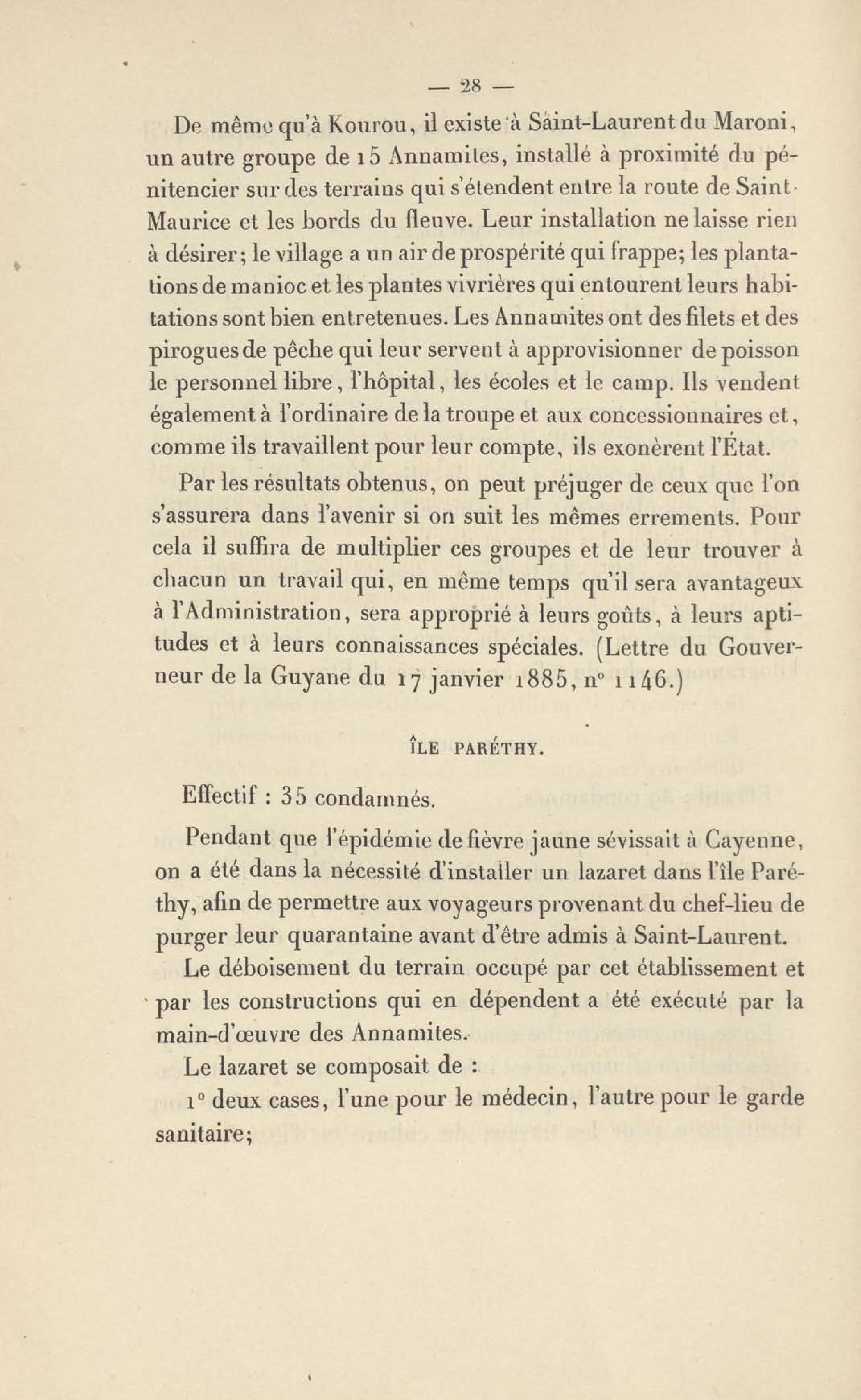 — 28 —

De même qu'à Kourou, il existe à Saint-Laurent du Maroni, un autre groupe de 15 Annamites, installé à proximité du pénitencier sur des terrains qui s'étendent entre la route de Saint-Maurice et les bords du fleuve. Leur installation ne laisse rien à désirer; le village a un air de prospérité qui frappe; les plantations de manioc et les plantes vivrières qui entourent leurs habitations sont bien entretenues. Les Annamites ont des filets et des pirogues de pêche qui leur servent à approvisionner de poisson le personnel libre, l'hôpital, les écoles et le camp. Ils vendent également à l'ordinaire de la troupe et aux concessionnaires et, comme ils travaillent pour leur compte, ils exonèrent l'État.

Par les résultats obtenus, on peut préjuger de ceux que l'on s'assurera dans l'avenir si on suit les mêmes errements. Pour cela il suffira de multiplier ces groupes et de leur trouver à chacun un travail qui, en même temps qu'il sera avantageux à l'Administration, sera approprié à leurs goûts, à leurs aptitudes et à leurs connaissances spéciales. (Lettre du Gouverneur de la Guyane du 17 janvier 1885, n° 1146.)

ÎLE PARÉTHY.

Effectif : 35 condamnés.

Pendant que l'épidémie de fièvre jaune sévissait à Cayenne, on a été dans la nécessité d'installer un lazaret dans l'île Paréthy, afin de permettre aux voyageurs provenant du chef-lieu de purger leur quarantaine avant d'être admis à Saint-Laurent.

Le déboisement du terrain occupé par cet établissement et par les constructions qui en dépendent a été exécuté par la main-d'œuvre des Annamites.

Le lazaret se composait de :

1° deux cases, l'une pour le médecin, l'autre pour le garde sanitaire;